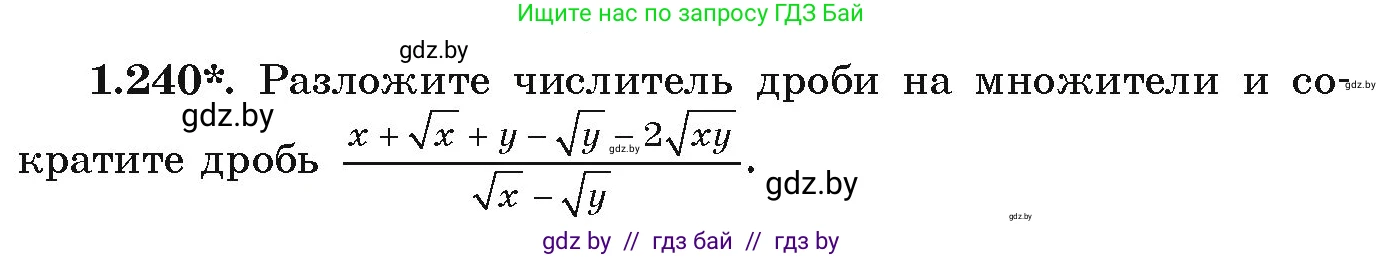 Ищите нас по запросу ГДЗ Бай

gdz.by

**1.240\*.** Разложите числитель дроби на множители и сократите дробь $\frac{x+\sqrt{x}+y-\sqrt{y}-2\sqrt{xy}}{\sqrt{x}-\sqrt{y}}$.

gdz.by gdz.by gdz.by gdz.by gdz.by

gdz by // гдз бай // гдз by